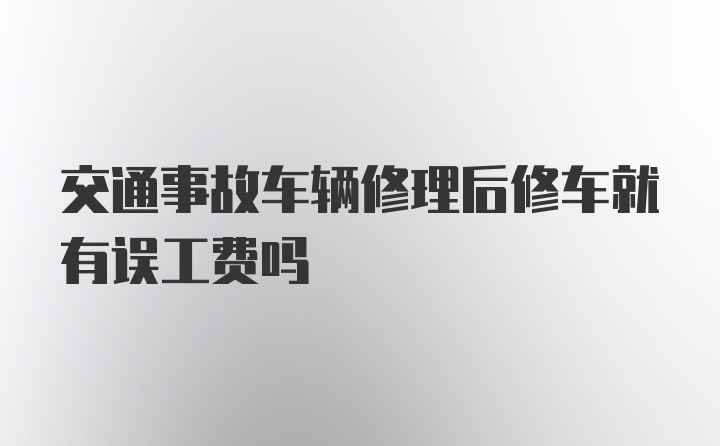 交通事故车辆修理后修车就有误工费吗